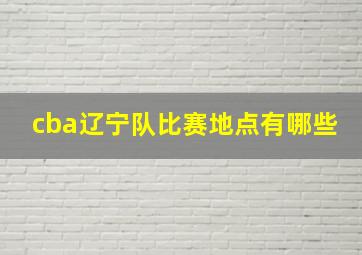 cba辽宁队比赛地点有哪些